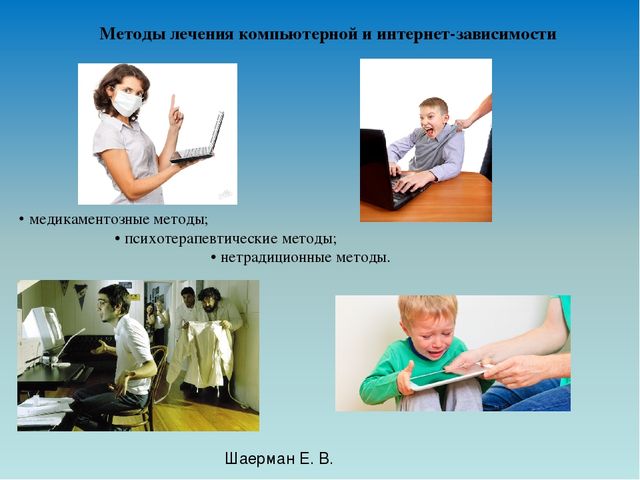 Методы лечения компьютерной и интернет-зависимости

• медикаментозные методы;

• психотерапевтические методы;

• нетрадиционные методы.

Шаерман Е. В.